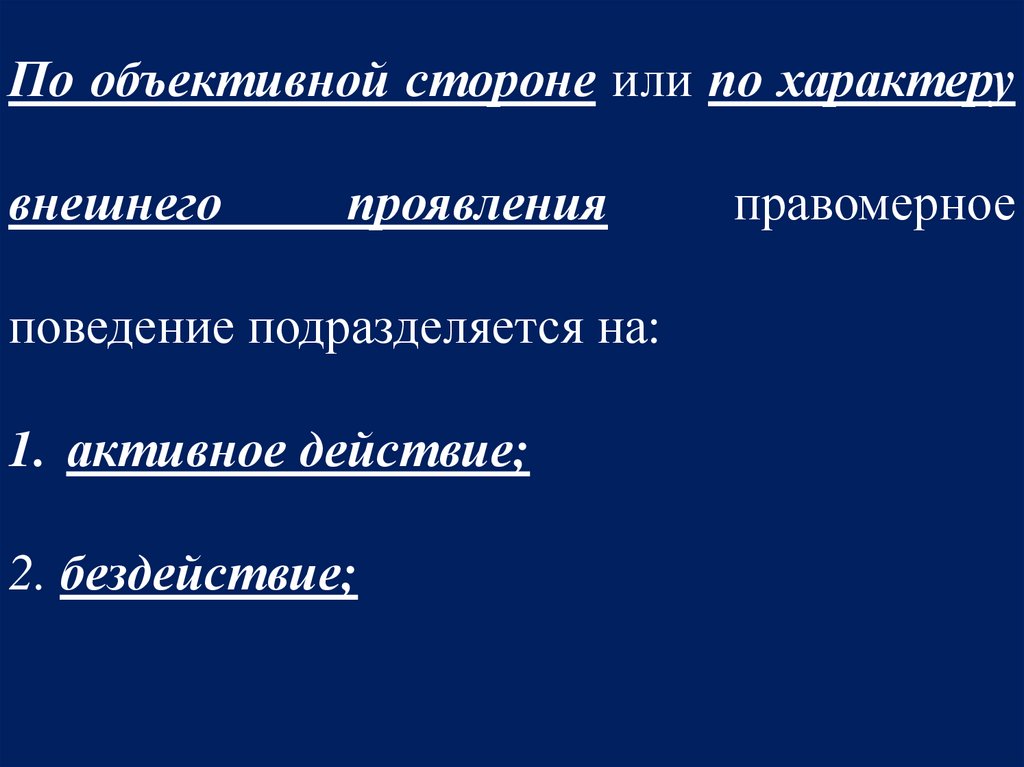 По объективной стороне или по характеру внешнего проявления правомерное поведение подразделяется на:

1. активное действие;

2. бездействие;